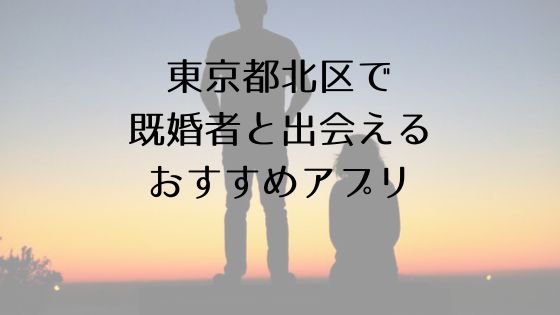 東京都北区で
既婚者と出会える
おすすめアプリ